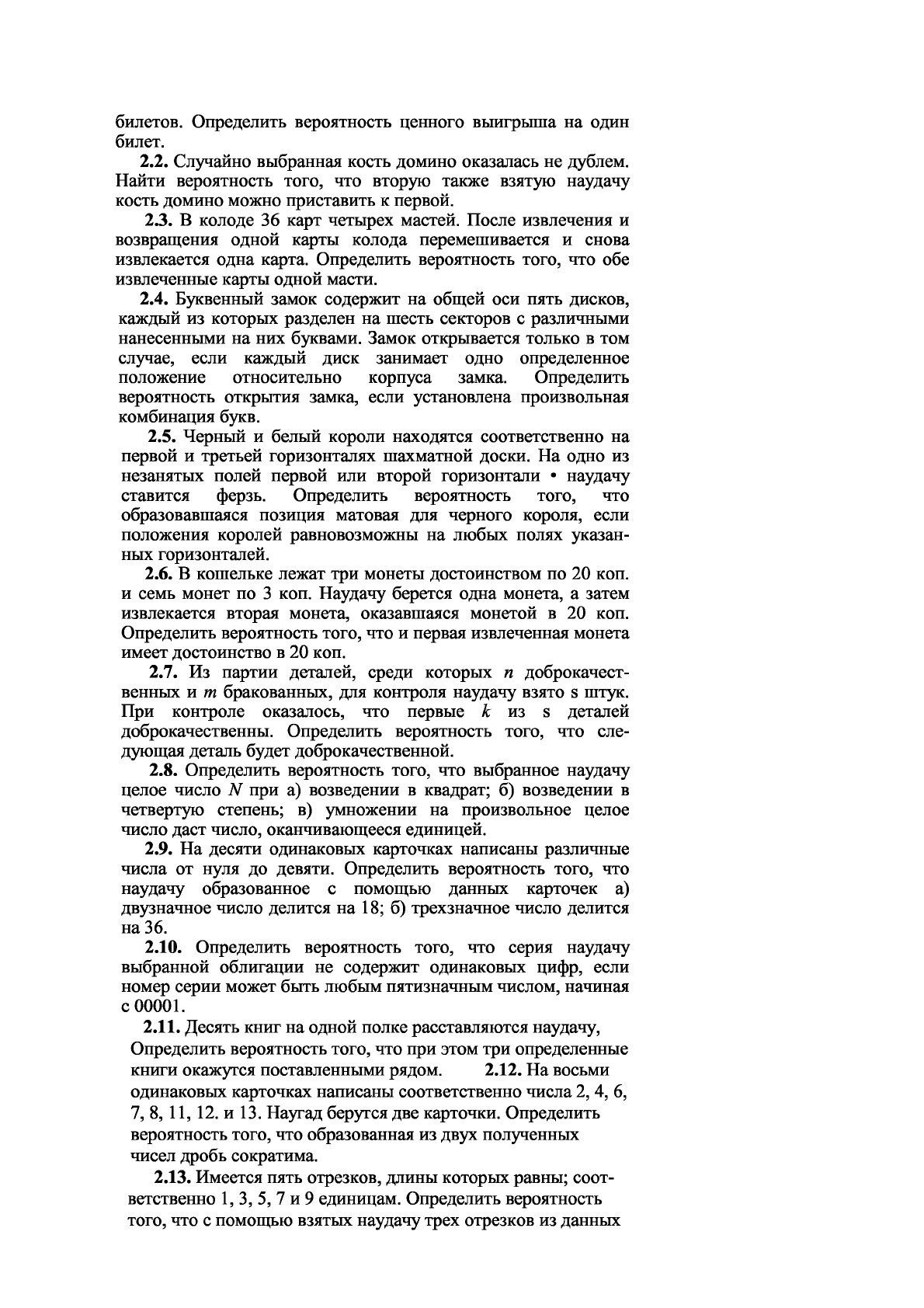 билетов. Определить вероятность ценного выигрыша на один билет.

**2.2.** Случайно выбранная кость домино оказалась не дублем. Найти вероятность того, что вторую также взятую наудачу кость домино можно приставить к первой.

**2.3.** В колоде 36 карт четырех мастей. После извлечения и возвращения одной карты колода перемешивается и снова извлекается одна карта. Определить вероятность того, что обе извлеченные карты одной масти.

**2.4.** Буквенный замок содержит на общей оси пять дисков, каждый из которых разделен на шесть секторов с различными нанесенными на них буквами. Замок открывается только в том случае, если каждый диск занимает одно определенное положение относительно корпуса замка. Определить вероятность открытия замка, если установлена произвольная комбинация букв.

**2.5.** Черный и белый короли находятся соответственно на первой и третьей горизонталях шахматной доски. На одно из незанятых полей первой или второй горизонтали • наудачу ставится ферзь. Определить вероятность того, что образовавшаяся позиция матовая для черного короля, если положения королей равновозможны на любых полях указанных горизонталей.

**2.6.** В кошельке лежат три монеты достоинством по 20 коп. и семь монет по 3 коп. Наудачу берется одна монета, а затем извлекается вторая монета, оказавшаяся монетой в 20 коп. Определить вероятность того, что и первая извлеченная монета имеет достоинство в 20 коп.

**2.7.** Из партии деталей, среди которых $n$ доброкачественных и $m$ бракованных, для контроля наудачу взято s штук. При контроле оказалось, что первые $k$ из s деталей доброкачественны. Определить вероятность того, что следующая деталь будет доброкачественной.

**2.8.** Определить вероятность того, что выбранное наудачу целое число $N$ при а) возведении в квадрат; б) возведении в четвертую степень; в) умножении на произвольное целое число даст число, оканчивающееся единицей.

**2.9.** На десяти одинаковых карточках написаны различные числа от нуля до девяти. Определить вероятность того, что наудачу образованное с помощью данных карточек а) двузначное число делится на 18; б) трехзначное число делится на 36.

**2.10.** Определить вероятность того, что серия наудачу выбранной облигации не содержит одинаковых цифр, если номер серии может быть любым пятизначным числом, начиная с 00001.

**2.11.** Десять книг на одной полке расставляются наудачу, Определить вероятность того, что при этом три определенные книги окажутся поставленными рядом. **2.12.** На восьми одинаковых карточках написаны соответственно числа 2, 4, 6, 7, 8, 11, 12. и 13. Наугад берутся две карточки. Определить вероятность того, что образованная из двух полученных чисел дробь сократима.

**2.13.** Имеется пять отрезков, длины которых равны; соответственно 1, 3, 5, 7 и 9 единицам. Определить вероятность того, что с помощью взятых наудачу трех отрезков из данных